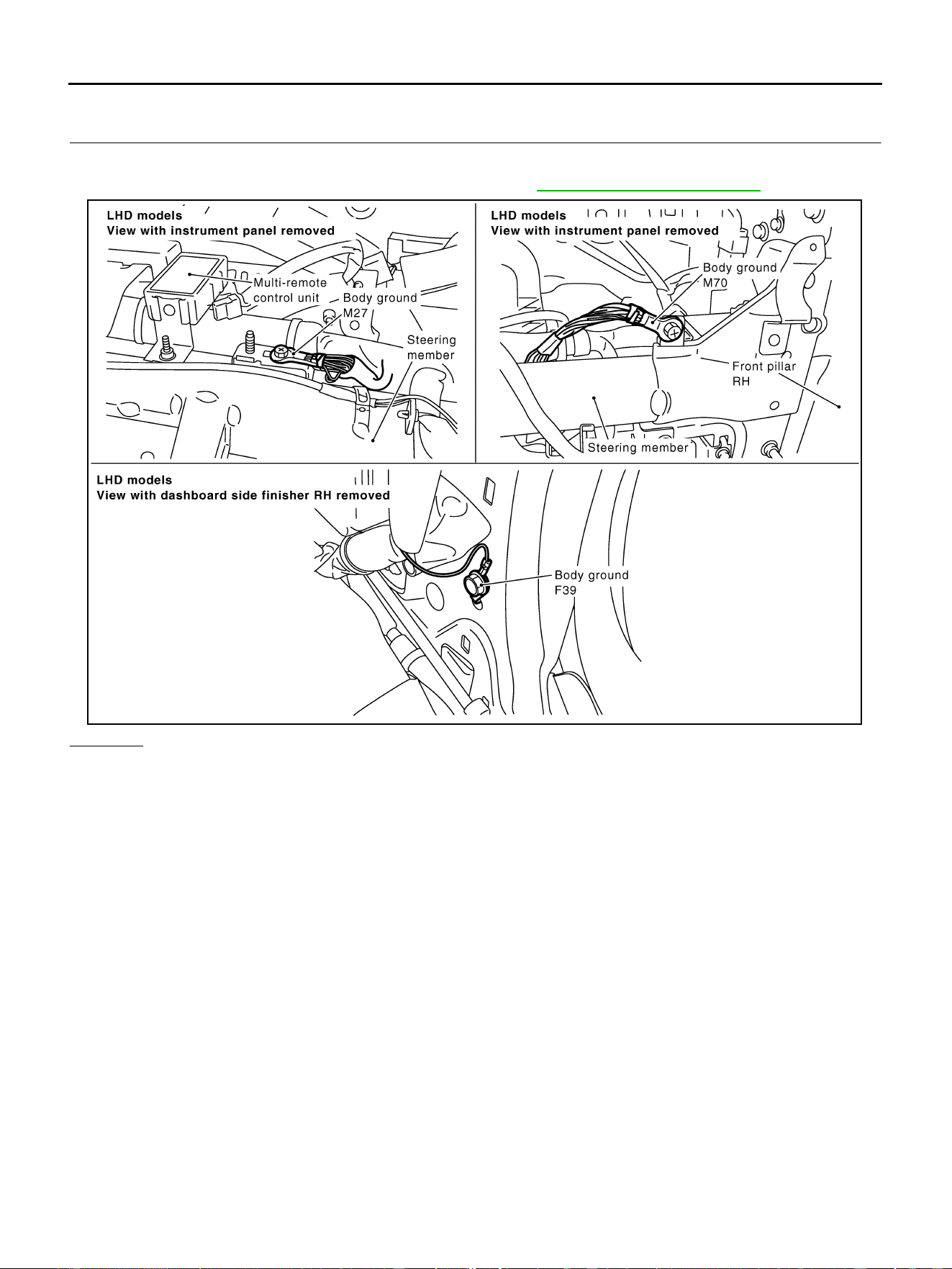 LHD models
View with instrument panel removed

Multi-remote control unit

Body ground M27

Steering member

LHD models
View with instrument panel removed

Body ground M70

Front pillar RH

Steering member

LHD models
View with dashboard side finisher RH removed

Body ground F39